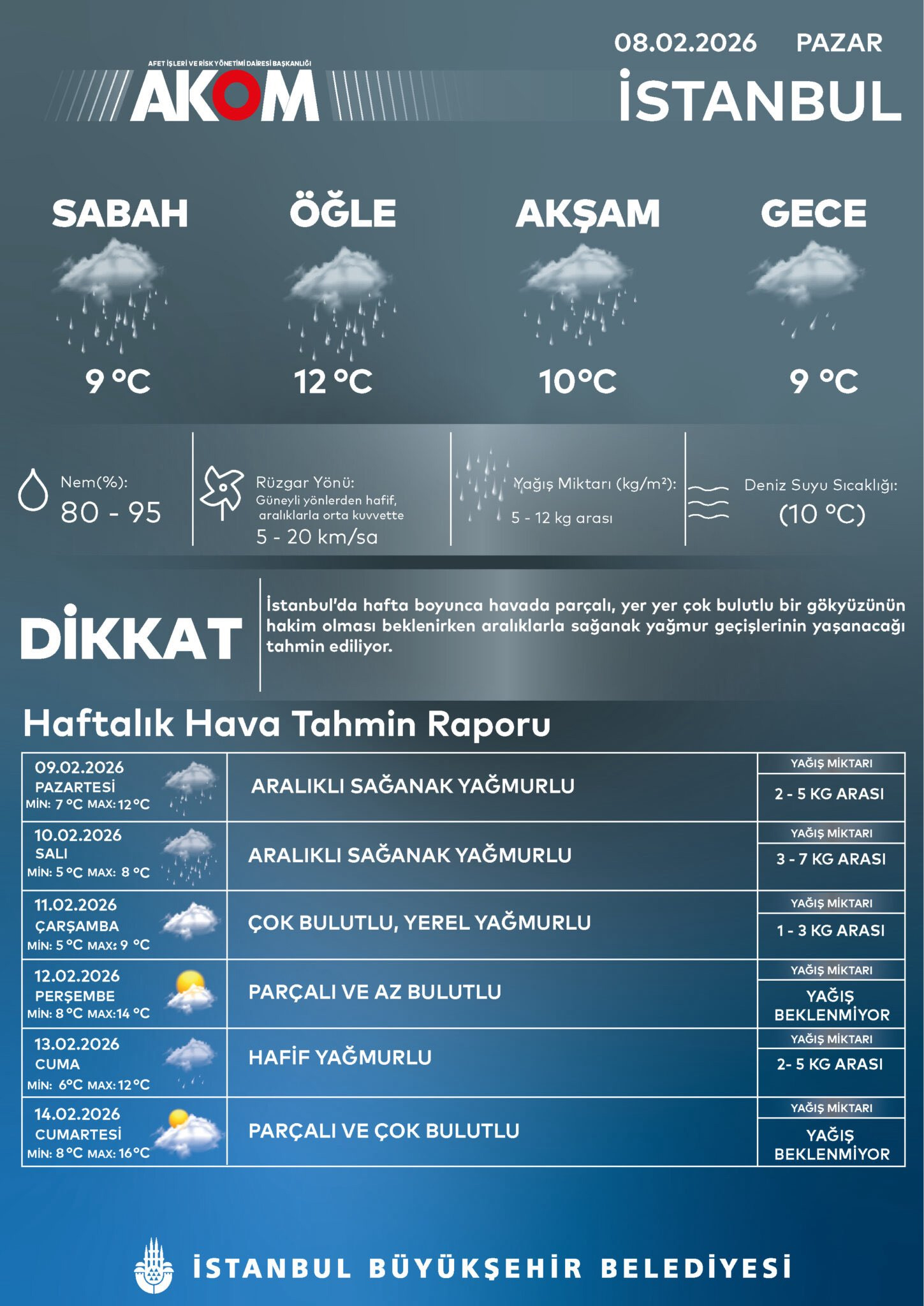 AFET İŞLERİ VE RİSK YÖNETİMİ DAİRESİ BAŞKANLIĞI
AKOM

08.02.2026 PAZAR
İSTANBUL

SABAH
9 °C

ÖĞLE
12 °C

AKŞAM
10°C

GECE
9 °C

Nem(%):
80 - 95

Rüzgar Yönü:
Güneyli yönlerden hafif, aralıklarla orta kuvvette
5 - 20 km/sa

Yağış Miktarı (kg/m²):
5 - 12 kg arası

Deniz Suyu Sıcaklığı:
(10 °C)

DİKKAT

İstanbul'da hafta boyunca havada parçalı, yer yer çok bulutlu bir gökyüzünün hakim olması beklenirken aralıklarla sağanak yağmur geçişlerinin yaşanacağı tahmin ediliyor.

Haftalık Hava Tahmin Raporu

| | | |
|---|---|---|
| 09.02.2026 PAZARTESİ MİN: 7 °C MAX: 12 °C | ARALIKLI SAĞANAK YAĞMURLU | YAĞIŞ MİKTARI 2 - 5 KG ARASI |
| 10.02.2026 SALI MİN: 5 °C MAX: 8 °C | ARALIKLI SAĞANAK YAĞMURLU | YAĞIŞ MİKTARI 3 - 7 KG ARASI |
| 11.02.2026 ÇARŞAMBA MİN: 5 °C MAX: 9 °C | ÇOK BULUTLU, YEREL YAĞMURLU | YAĞIŞ MİKTARI 1 - 3 KG ARASI |
| 12.02.2026 PERŞEMBE MİN: 8 °C MAX: 14 °C | PARÇALI VE AZ BULUTLU | YAĞIŞ MİKTARI YAĞIŞ BEKLENMİYOR |
| 13.02.2026 CUMA MİN: 6°C MAX: 12 °C | HAFİF YAĞMURLU | YAĞIŞ MİKTARI 2- 5 KG ARASI |
| 14.02.2026 CUMARTESİ MİN: 8 °C MAX: 16 °C | PARÇALI VE ÇOK BULUTLU | YAĞIŞ MİKTARI YAĞIŞ BEKLENMİYOR |

İSTANBUL BÜYÜKŞEHİR BELEDİYESİ